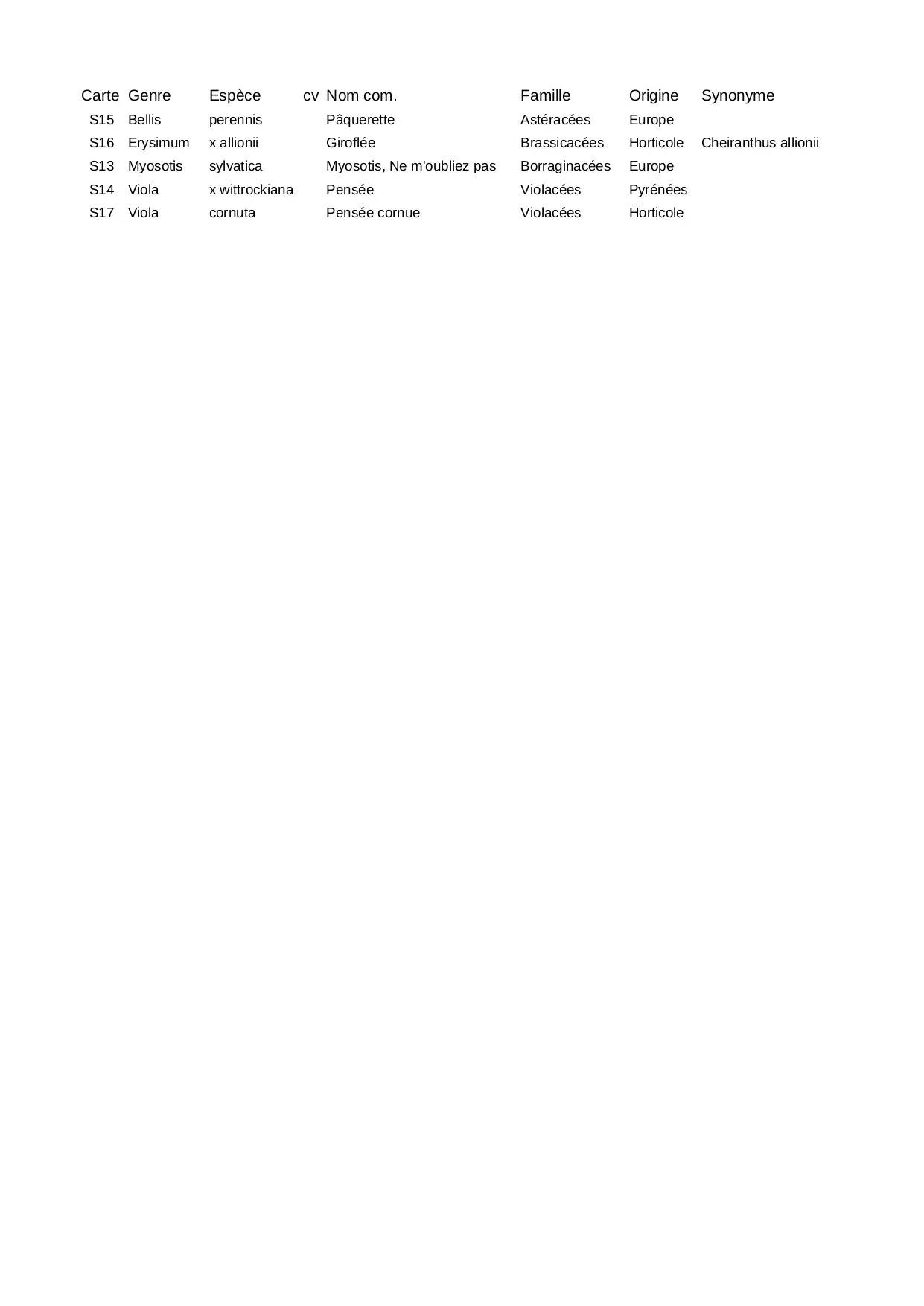 | Carte | Genre | Espèce | cv | Nom com. | Famille | Origine | Synonyme |
|---|---|---|---|---|---|---|---|
| S15 | Bellis | perennis | | Pâquerette | Astéracées | Europe | |
| S16 | Erysimum | x allionii | | Giroflée | Brassicacées | Horticole | Cheiranthus allionii |
| S13 | Myosotis | sylvatica | | Myosotis, Ne m'oubliez pas | Borraginacées | Europe | |
| S14 | Viola | x wittrockiana | | Pensée | Violacées | Pyrénées | |
| S17 | Viola | cornuta | | Pensée cornue | Violacées | Horticole | |